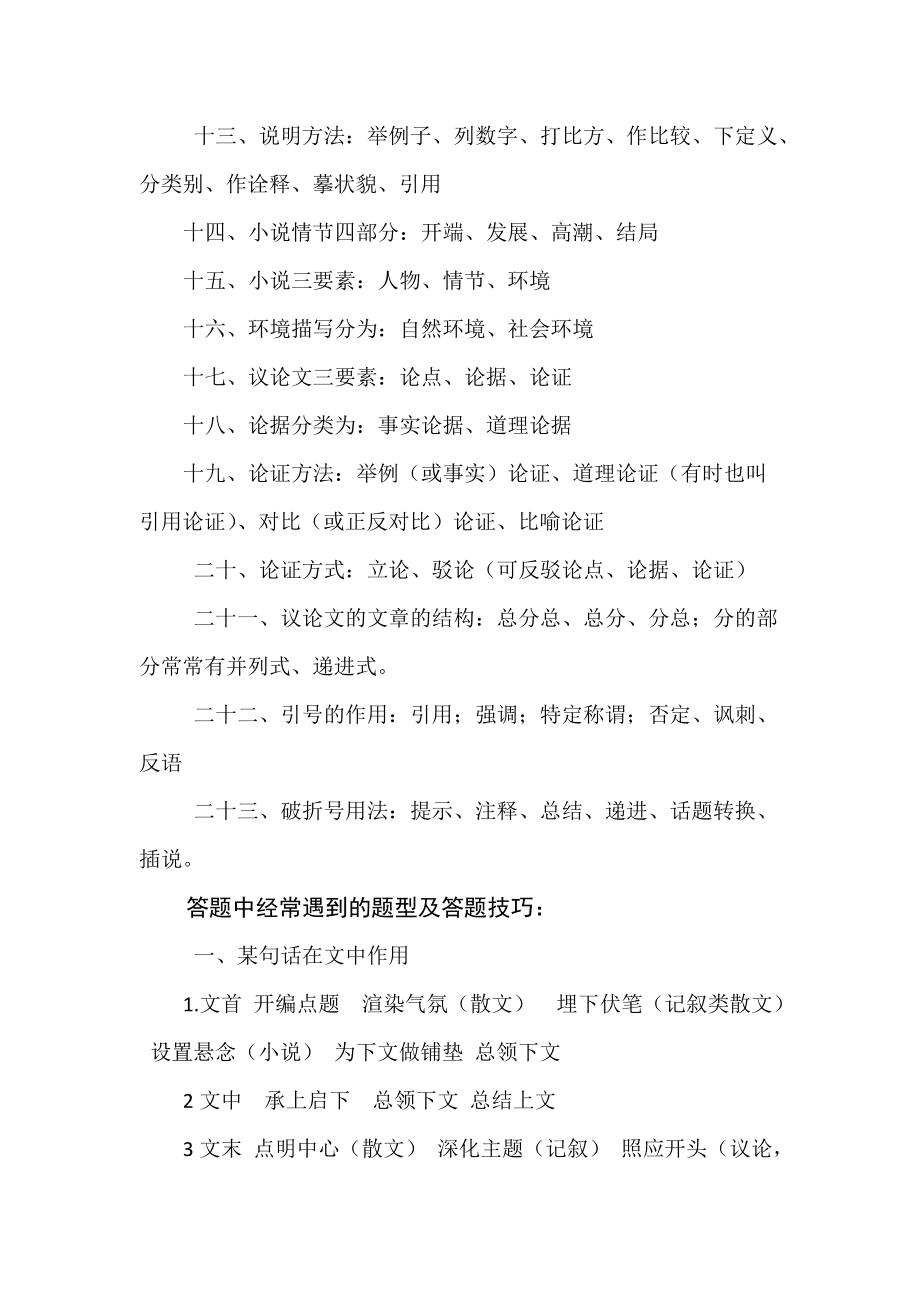 十三、说明方法：举例子、列数字、打比方、作比较、下定义、分类别、作诠释、摹状貌、引用

十四、小说情节四部分：开端、发展、高潮、结局

十五、小说三要素：人物、情节、环境

十六、环境描写分为：自然环境、社会环境

十七、议论文三要素：论点、论据、论证

十八、论据分类为：事实论据、道理论据

十九、论证方法：举例（或事实）论证、道理论证（有时也叫引用论证）、对比（或正反对比）论证、比喻论证

二十、论证方式：立论、驳论（可反驳论点、论据、论证）

二十一、议论文的文章的结构：总分总、总分、分总；分的部分常常有并列式、递进式。

二十二、引号的作用：引用；强调；特定称谓；否定、讽刺、反语

二十三、破折号用法：提示、注释、总结、递进、话题转换、插说。

答题中经常遇到的题型及答题技巧：

一、某句话在文中作用

1.文首 开编点题 渲染气氛（散文） 埋下伏笔（记叙类散文） 设置悬念（小说） 为下文做铺垫 总领下文

2 文中 承上启下 总领下文 总结上文

3 文末 点明中心（散文） 深化主题（记叙） 照应开头（议论，